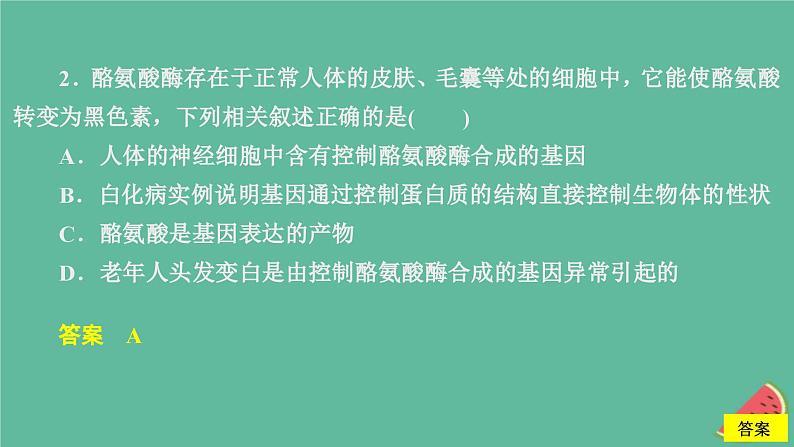 2．酪氨酸酶存在于正常人体的皮肤、毛囊等处的细胞中，它能使酪氨酸转变为黑色素，下列相关叙述正确的是(　　)

A．人体的神经细胞中含有控制酪氨酸酶合成的基因

B．白化病实例说明基因通过控制蛋白质的结构直接控制生物体的性状

C．酪氨酸是基因表达的产物

D．老年人头发变白是由控制酪氨酸酶合成的基因异常引起的

答案　A

答案